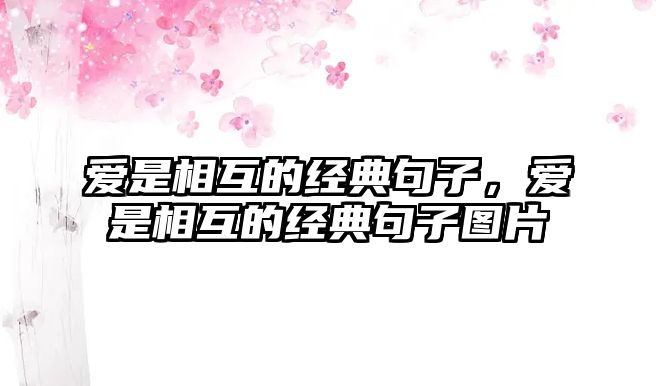 爱是相互的经典句子，爱是相互的经典句子图片